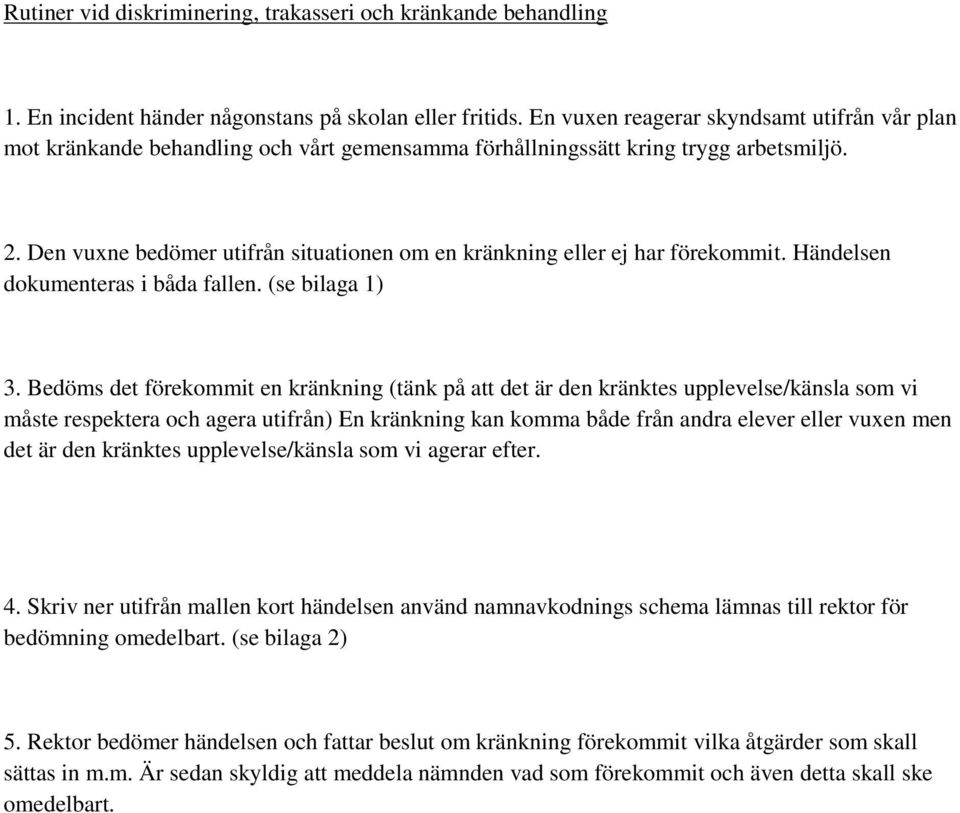 Rutiner vid diskriminering, trakasseri och kränkande behandling

1. En incident händer någonstans på skolan eller fritids. En vuxen reagerar skyndsamt utifrån vår plan mot kränkande behandling och vårt gemensamma förhållningssätt kring trygg arbetsmiljö.

2. Den vuxne bedömer utifrån situationen om en kränkning eller ej har förekommit. Händelsen dokumenteras i båda fallen. (se bilaga 1)

3. Bedöms det förekommit en kränkning (tänk på att det är den kränktes upplevelse/känsla som vi måste respektera och agera utifrån) En kränkning kan komma både från andra elever eller vuxen men det är den kränktes upplevelse/känsla som vi agerar efter.

4. Skriv ner utifrån mallen kort händelsen använd namnavkodnings schema lämnas till rektor för bedömning omedelbart. (se bilaga 2)

5. Rektor bedömer händelsen och fattar beslut om kränkning förekommit vilka åtgärder som skall sättas in m.m. Är sedan skyldig att meddela nämnden vad som förekommit och även detta skall ske omedelbart.